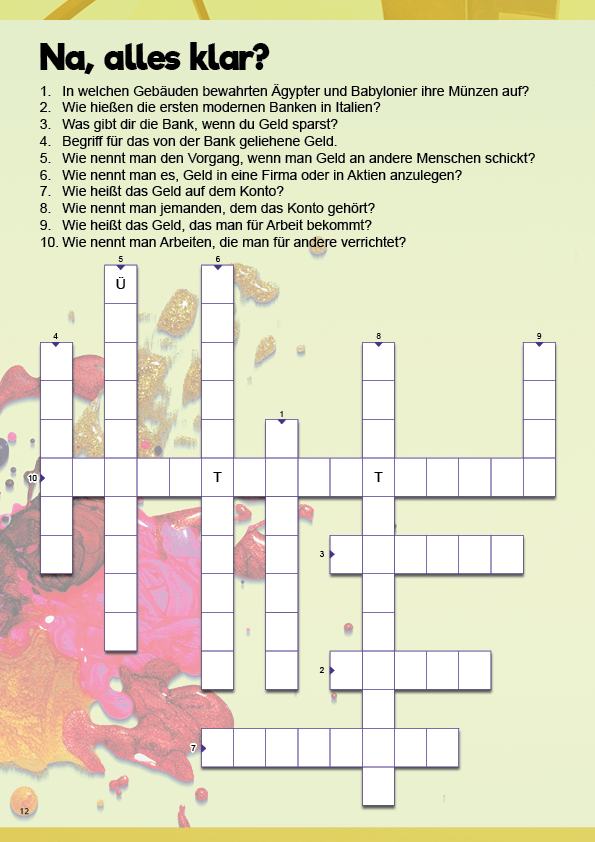 Na, alles klar?

1. In welchen Gebäuden bewahrten Ägypter und Babylonier ihre Münzen auf?
2. Wie hießen die ersten modernen Banken in Italien?
3. Was gibt dir die Bank, wenn du Geld sparst?
4. Begriff für das von der Bank geliehene Geld.
5. Wie nennt man den Vorgang, wenn man Geld an andere Menschen schickt?
6. Wie nennt man es, Geld in eine Firma oder in Aktien anzulegen?
7. Wie heißt das Geld auf dem Konto?
8. Wie nennt man jemanden, dem das Konto gehört?
9. Wie heißt das Geld, das man für Arbeit bekommt?
10. Wie nennt man Arbeiten, die man für andere verrichtet?

5
Ü
6
4
8
9
1
10
T
T
3
2
7

12